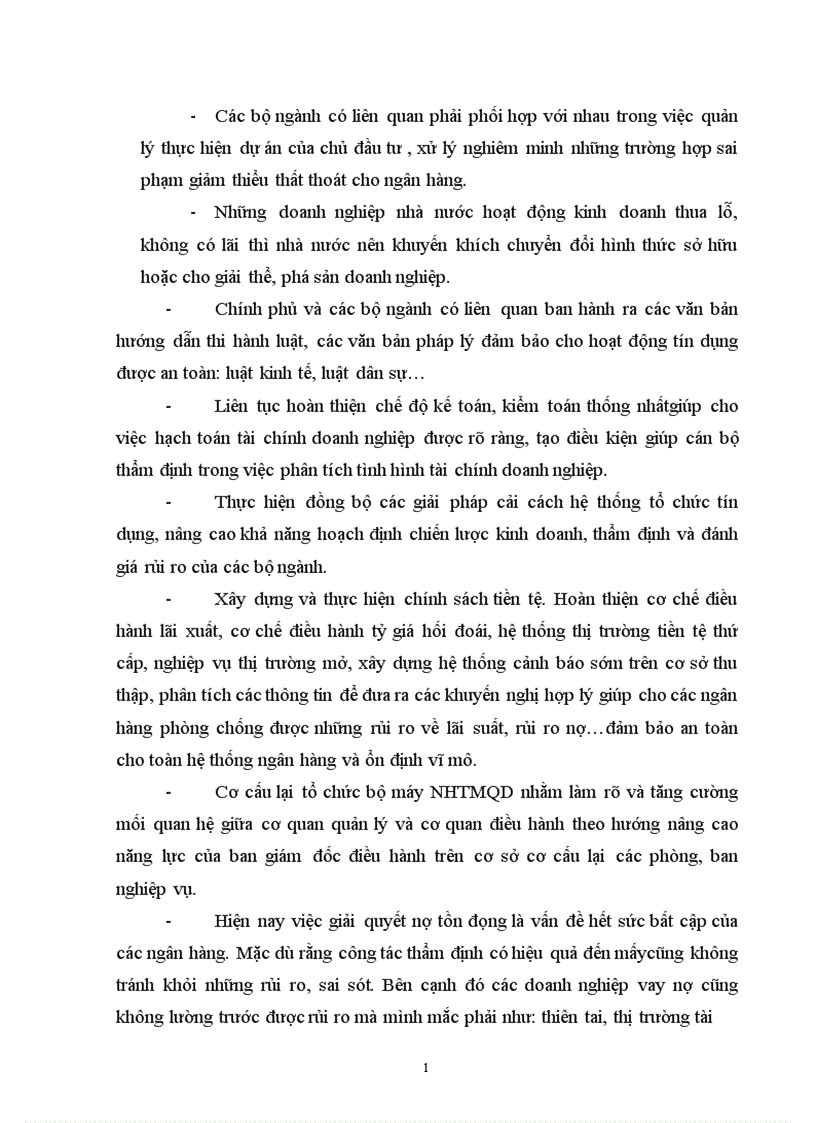 - Các bộ ngành có liên quan phải phối hợp với nhau trong việc quản lý thực hiện dự án của chủ đầu tư , xử lý nghiêm minh những trường hợp sai phạm giảm thiểu thất thoát cho ngân hàng.

- Những doanh nghiệp nhà nước hoạt động kinh doanh thua lỗ, không có lãi thì nhà nước nên khuyến khích chuyển đổi hình thức sở hữu hoặc cho giải thể, phá sản doanh nghiệp.

- Chính phủ và các bộ ngành có liên quan ban hành ra các văn bản hướng dẫn thi hành luật, các văn bản pháp lý đảm bảo cho hoạt động tín dụng được an toàn: luật kinh tế, luật dân sự…

- Liên tục hoàn thiện chế độ kế toán, kiểm toán thống nhấtgiúp cho việc hạch toán tài chính doanh nghiệp được rõ ràng, tạo điều kiện giúp cán bộ thẩm định trong việc phân tích tình hình tài chính doanh nghiệp.

- Thực hiện đồng bộ các giải pháp cải cách hệ thống tổ chức tín dụng, nâng cao khả năng hoạch định chiến lược kinh doanh, thẩm định và đánh giá rủi ro của các bộ ngành.

- Xây dựng và thực hiện chính sách tiền tệ. Hoàn thiện cơ chế điều hành lãi xuất, cơ chế điều hành tỷ giá hối đoái, hệ thống thị trường tiền tệ thứ cấp, nghiệp vụ thị trường mở, xây dựng hệ thống cảnh báo sớm trên cơ sở thu thập, phân tích các thông tin để đưa ra các khuyến nghị hợp lý giúp cho các ngân hàng phòng chống được những rủi ro về lãi suất, rủi ro nợ…đảm bảo an toàn cho toàn hệ thống ngân hàng và ổn định vĩ mô.

- Cơ cấu lại tổ chức bộ máy NHTMQD nhằm làm rõ và tăng cường mối quan hệ giữa cơ quan quản lý và cơ quan điều hành theo hướng nâng cao năng lực của ban giám đốc điều hành trên cơ sở cơ cấu lại các phòng, ban nghiệp vụ.

- Hiện nay việc giải quyết nợ tồn đọng là vấn đề hết sức bất cập của các ngân hàng. Mặc dù rằng công tác thẩm định có hiệu quả đến mấycũng không tránh khỏi những rủi ro, sai sót. Bên cạnh đó các doanh nghiệp vay nợ cũng không lường trước được rủi ro mà mình mắc phải như: thiên tai, thị trường tài

1